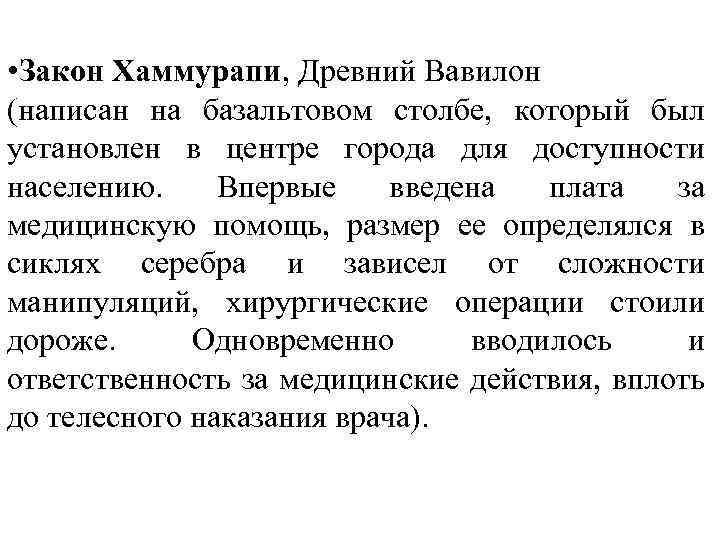 •Закон Хаммурапи, Древний Вавилон (написан на базальтовом столбе, который был установлен в центре города для доступности населению. Впервые введена плата за медицинскую помощь, размер ее определялся в сиклях серебра и зависел от сложности манипуляций, хирургические операции стоили дороже. Одновременно вводилось и ответственность за медицинские действия, вплоть до телесного наказания врача).